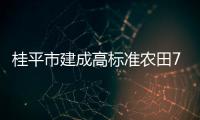 桂平市建成高标准农田7